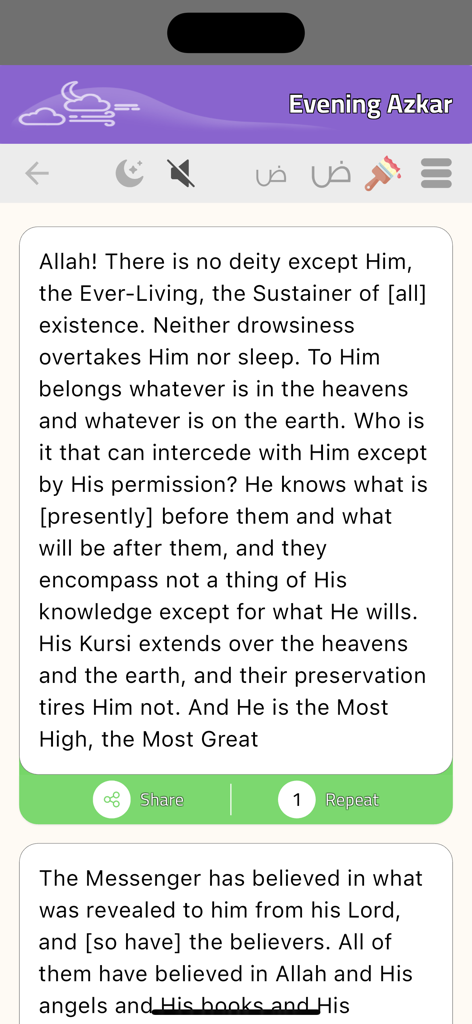 Evening Azkar

ض ض

Allah! There is no deity except Him, the Ever-Living, the Sustainer of [all] existence. Neither drowsiness overtakes Him nor sleep. To Him belongs whatever is in the heavens and whatever is on the earth. Who is it that can intercede with Him except by His permission? He knows what is [presently] before them and what will be after them, and they encompass not a thing of His knowledge except for what He wills. His Kursi extends over the heavens and the earth, and their preservation tires Him not. And He is the Most High, the Most Great

Share

1 Repeat

The Messenger has believed in what was revealed to him from his Lord, and [so have] the believers. All of them have believed in Allah and His angels and His books and His